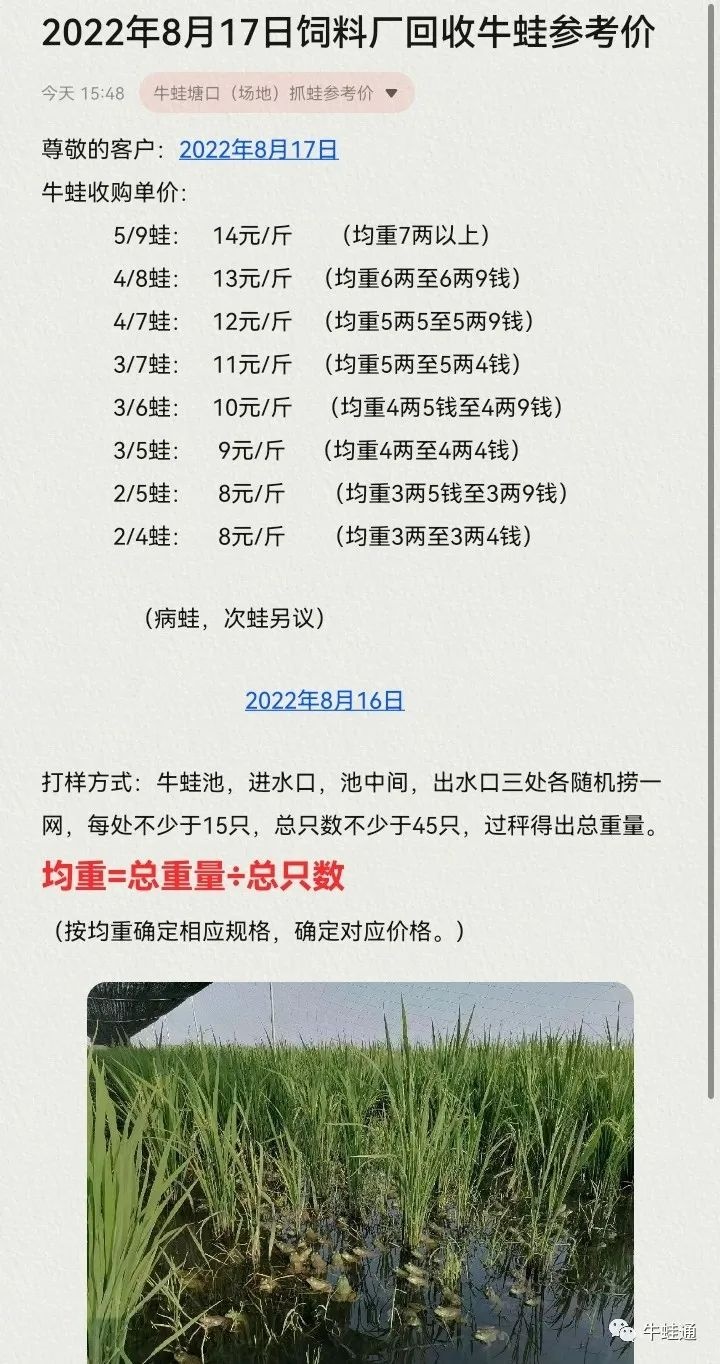 2022年8月17日饲料厂回收牛蛙参考价

今天 15:48 牛蛙塘口（场地）抓蛙参考价

尊敬的客户：2022年8月17日

牛蛙收购单价：

5/9蛙： 14元/斤 （均重7两以上）
4/8蛙： 13元/斤 （均重6两至6两9钱）
4/7蛙： 12元/斤 （均重5两5至5两9钱）
3/7蛙： 11元/斤 （均重5两至5两4钱）
3/6蛙： 10元/斤 （均重4两5钱至4两9钱）
3/5蛙： 9元/斤 （均重4两至4两4钱）
2/5蛙： 8元/斤 （均重3两5钱至3两9钱）
2/4蛙： 8元/斤 （均重3两至3两4钱）

（病蛙，次蛙另议）

2022年8月16日

打样方式：牛蛙池，进水口，池中间，出水口三处各随机捞一网，每处不少于15只，总只数不少于45只，过秤得出总重量。

均重=总重量÷总只数

（按均重确定相应规格，确定对应价格。）

牛蛙通